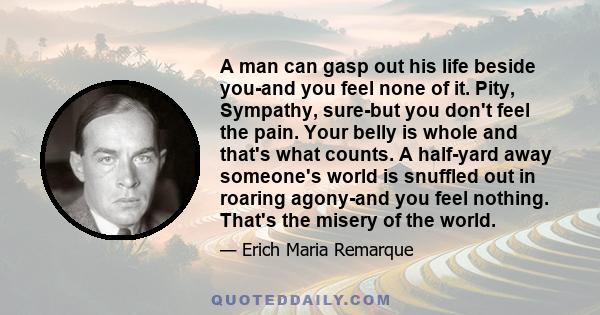 A man can gasp out his life beside you-and you feel none of it. Pity, Sympathy, sure-but you don't feel the pain. Your belly is whole and that's what counts. A half-yard away someone's world is snuffled out in roaring agony-and you feel nothing. That's the misery of the world.

— Erich Maria Remarque

QUOTEDDAILY.COM